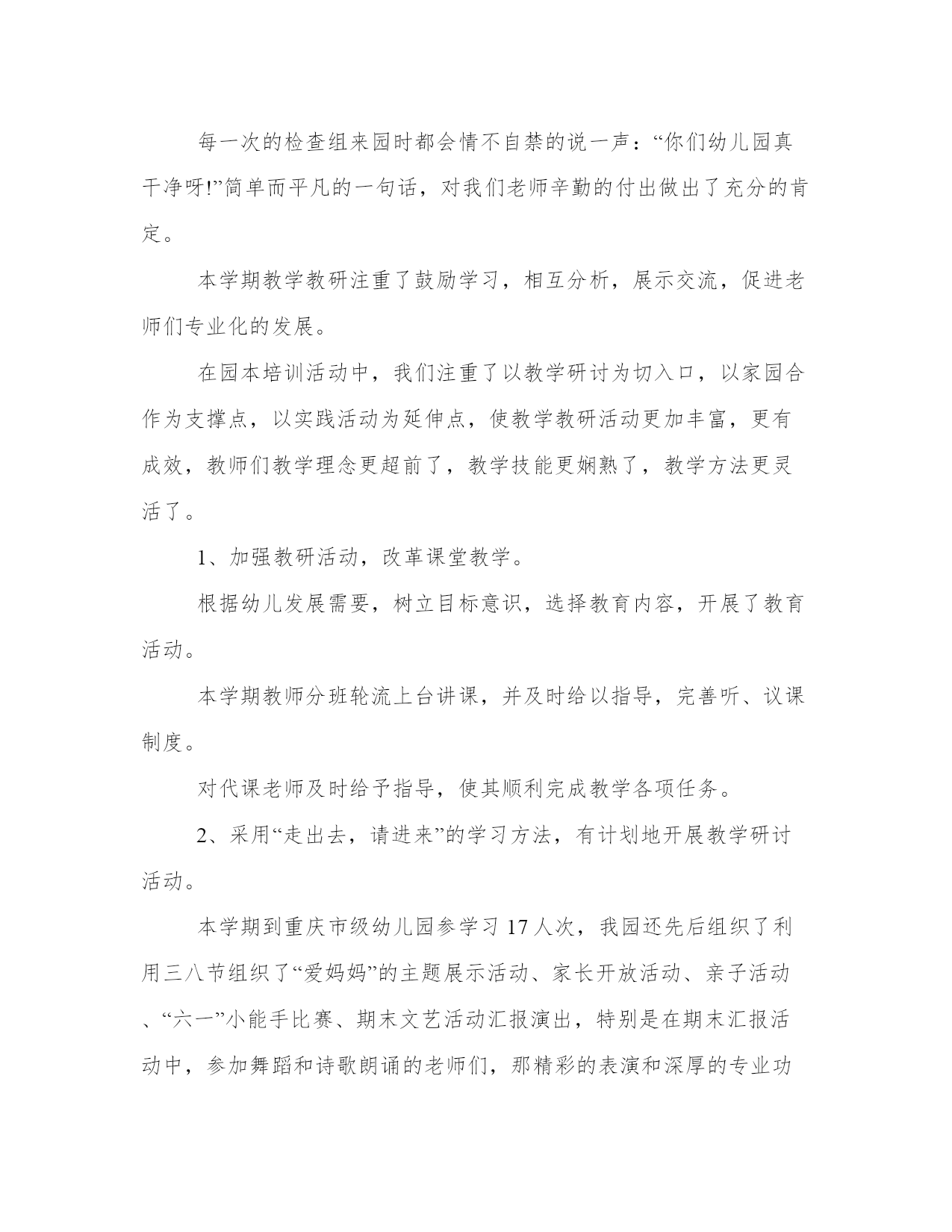 每一次的检查组来园时都会情不自禁的说一声：“你们幼儿园真干净呀!”简单而平凡的一句话，对我们老师辛勤的付出做出了充分的肯定。

本学期教学教研注重了鼓励学习，相互分析，展示交流，促进老师们专业化的发展。

在园本培训活动中，我们注重了以教学研讨为切入口，以家园合作为支撑点，以实践活动为延伸点，使教学教研活动更加丰富，更有成效，教师们教学理念更超前了，教学技能更娴熟了，教学方法更灵活了。

1、加强教研活动，改革课堂教学。

根据幼儿发展需要，树立目标意识，选择教育内容，开展了教育活动。

本学期教师分班轮流上台讲课，并及时给以指导，完善听、议课制度。

对代课老师及时给予指导，使其顺利完成教学各项任务。

2、采用“走出去，请进来”的学习方法，有计划地开展教学研讨活动。

本学期到重庆市级幼儿园参学习 17 人次，我园还先后组织了利用三八节组织了“爱妈妈”的主题展示活动、家长开放活动、亲子活动、“六一”小能手比赛、期末文艺活动汇报演出，特别是在期末汇报活动中，参加舞蹈和诗歌朗诵的老师们，那精彩的表演和深厚的专业功